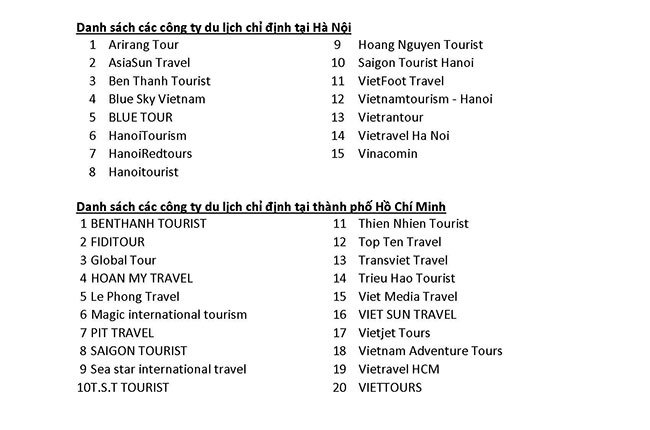 Danh sách các công ty du lịch chỉ định tại Hà Nội

1 Arirang Tour
2 AsiaSun Travel
3 Ben Thanh Tourist
4 Blue Sky Vietnam
5 BLUE TOUR
6 HanoiTourism
7 HanoiRedtours
8 Hanoitourist

9 Hoang Nguyen Tourist
10 Saigon Tourist Hanoi
11 VietFoot Travel
12 Vietnamtourism - Hanoi
13 Vietrantour
14 Vietravel Ha Noi
15 Vinacomin

Danh sách các công ty du lịch chỉ định tại thành phố Hồ Chí Minh

1 BENTHANH TOURIST
2 FIDITOUR
3 Global Tour
4 HOAN MY TRAVEL
5 Le Phong Travel
6 Magic international tourism
7 PIT TRAVEL
8 SAIGON TOURIST
9 Sea star international travel
10T.S.T TOURIST

11 Thien Nhien Tourist
12 Top Ten Travel
13 Transviet Travel
14 Trieu Hao Tourist
15 Viet Media Travel
16 VIET SUN TRAVEL
17 Vietjet Tours
18 Vietnam Adventure Tours
19 Vietravel HCM
20 VIETTOURS